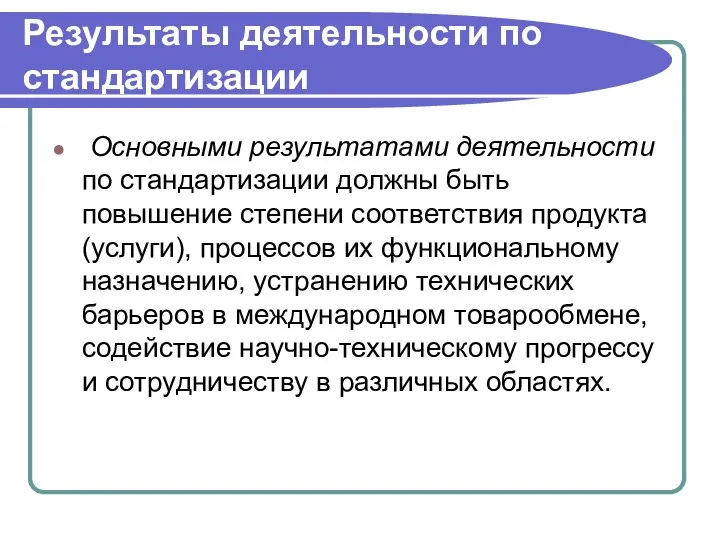 Результаты деятельности по стандартизации

Основными результатами деятельности по стандартизации должны быть повышение степени соответствия продукта (услуги), процессов их функциональному назначению, устранению технических барьеров в международном товарообмене, содействие научно-техническому прогрессу и сотрудничеству в различных областях.